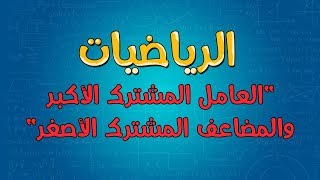 الرياضيات

"العامل المشترك الأكبر والمضاعف المشترك الأصغر"